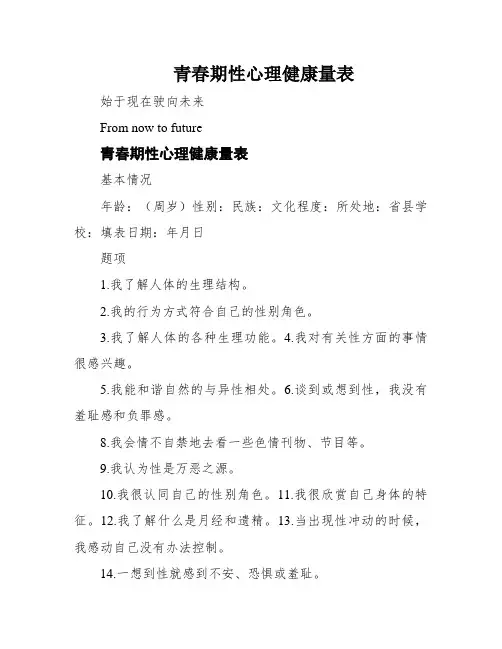 青春期性心理健康量表

始于现在驶向未来

From now to future

青春期性心理健康量表

基本情况

年龄：（周岁）性别：民族：文化程度：所处地：省县学校：填表日期：年月日

题项

1.我了解人体的生理结构。

2.我的行为方式符合自己的性别角色。

3.我了解人体的各种生理功能。4.我对有关性方面的事情很感兴趣。

5.我能和谐自然的与异性相处。6.谈到或想到性，我没有羞耻感和负罪感。

8.我会情不自禁地去看一些色情刊物、节目等。

9.我认为性是万恶之源。

10.我很认同自己的性别角色。11.我很欣赏自己身体的特征。12.我了解什么是月经和遗精。13.当出现性冲动的时候，我感动自己没有办法控制。

14.一想到性就感到不安、恐惧或羞耻。